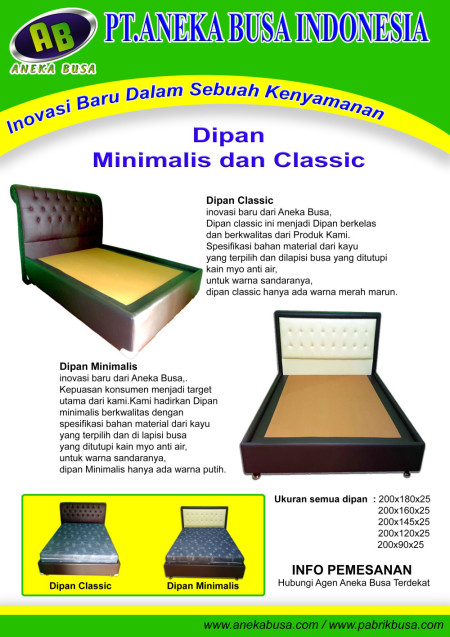 AB
ANEKA BUSA

PT.ANEKA BUSA INDONESIA

Inovasi Baru Dalam Sebuah Kenyamanan

Dipan
Minimalis dan Classic

Dipan Classic
inovasi baru dari Aneka Busa,
Dipan classic ini menjadi Dipan berkelas
dan berkwalitas dari Produk Kami.
Spesifikasi bahan material dari kayu
yang terpilih dan dilapisi busa yang ditutupi
kain myo anti air,
untuk warna sandaranya,
dipan classic hanya ada warna merah marun.

Dipan Minimalis
inovasi baru dari Aneka Busa,.
Kepuasan konsumen menjadi target
utama dari kami.Kami hadirkan Dipan
minimalis berkwalitas dengan
spesifikasi bahan material dari kayu
yang terpilih dan di lapisi busa
yang ditutupi kain myo anti air,
untuk warna sandaranya,
dipan Minimalis hanya ada warna putih.

Dipan Classic
Dipan Minimalis

Ukuran semua dipan : 200x180x25
200x160x25
200x145x25
200x120x25
200x90x25

INFO PEMESANAN
Hubungi Agen Aneka Busa Terdekat

www.anekabusa.com / www.pabrikbusa.com